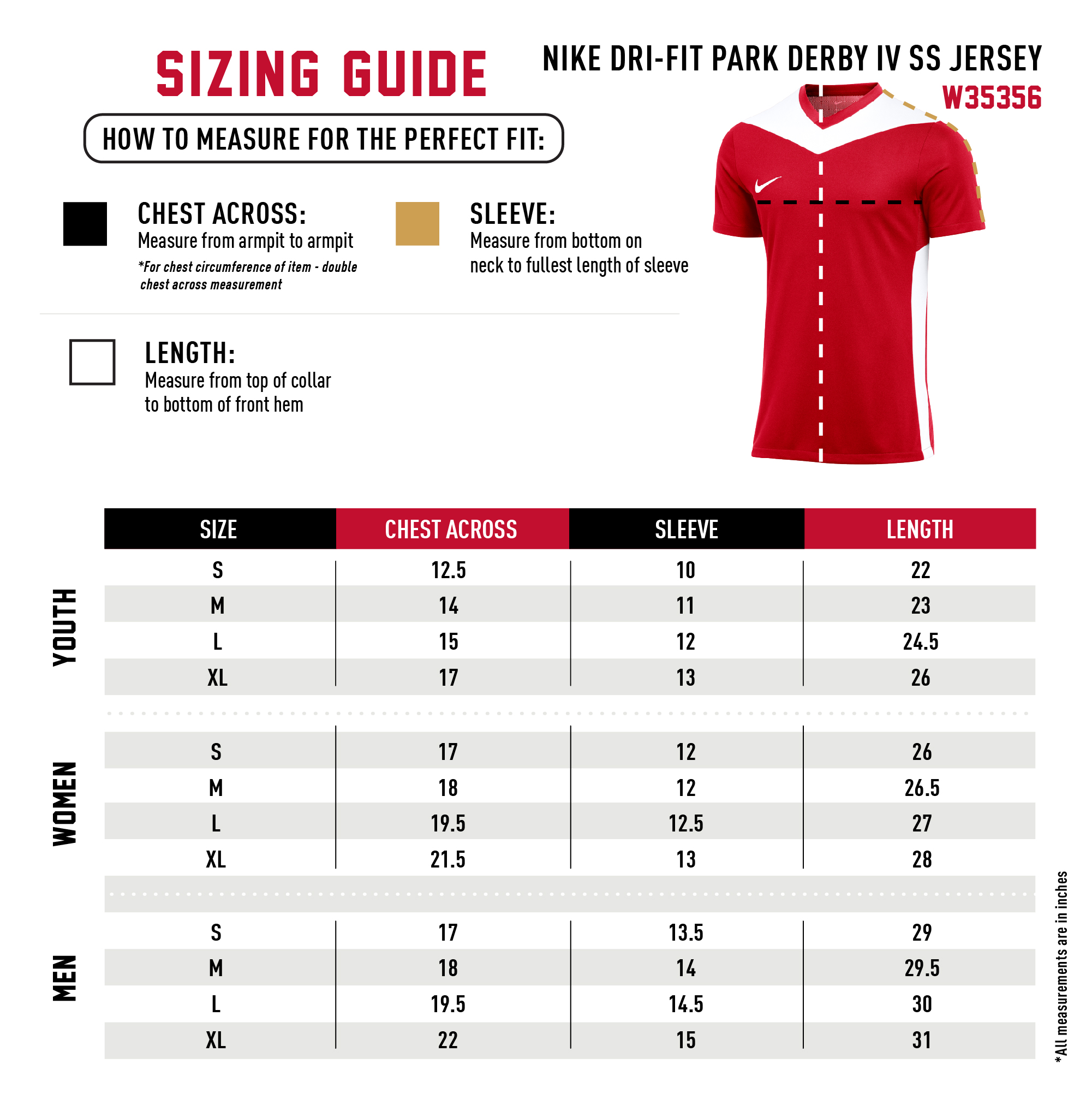 SIZING GUIDE

NIKE DRI-FIT PARK DERBY IV SS JERSEY
W35356

HOW TO MEASURE FOR THE PERFECT FIT:

CHEST ACROSS:
Measure from armpit to armpit
*For chest circumference of item - double chest across measurement

SLEEVE:
Measure from bottom on neck to fullest length of sleeve

LENGTH:
Measure from top of collar to bottom of front hem

| | SIZE | CHEST ACROSS | SLEEVE | LENGTH |
|---|---|---|---|---|
| YOUTH | S | 12.5 | 10 | 22 |
| | M | 14 | 11 | 23 |
| | L | 15 | 12 | 24.5 |
| | XL | 17 | 13 | 26 |
| WOMEN | S | 17 | 12 | 26 |
| | M | 18 | 12 | 26.5 |
| | L | 19.5 | 12.5 | 27 |
| | XL | 21.5 | 13 | 28 |
| MEN | S | 17 | 13.5 | 29 |
| | M | 18 | 14 | 29.5 |
| | L | 19.5 | 14.5 | 30 |
| | XL | 22 | 15 | 31 |

*All measurements are in inches